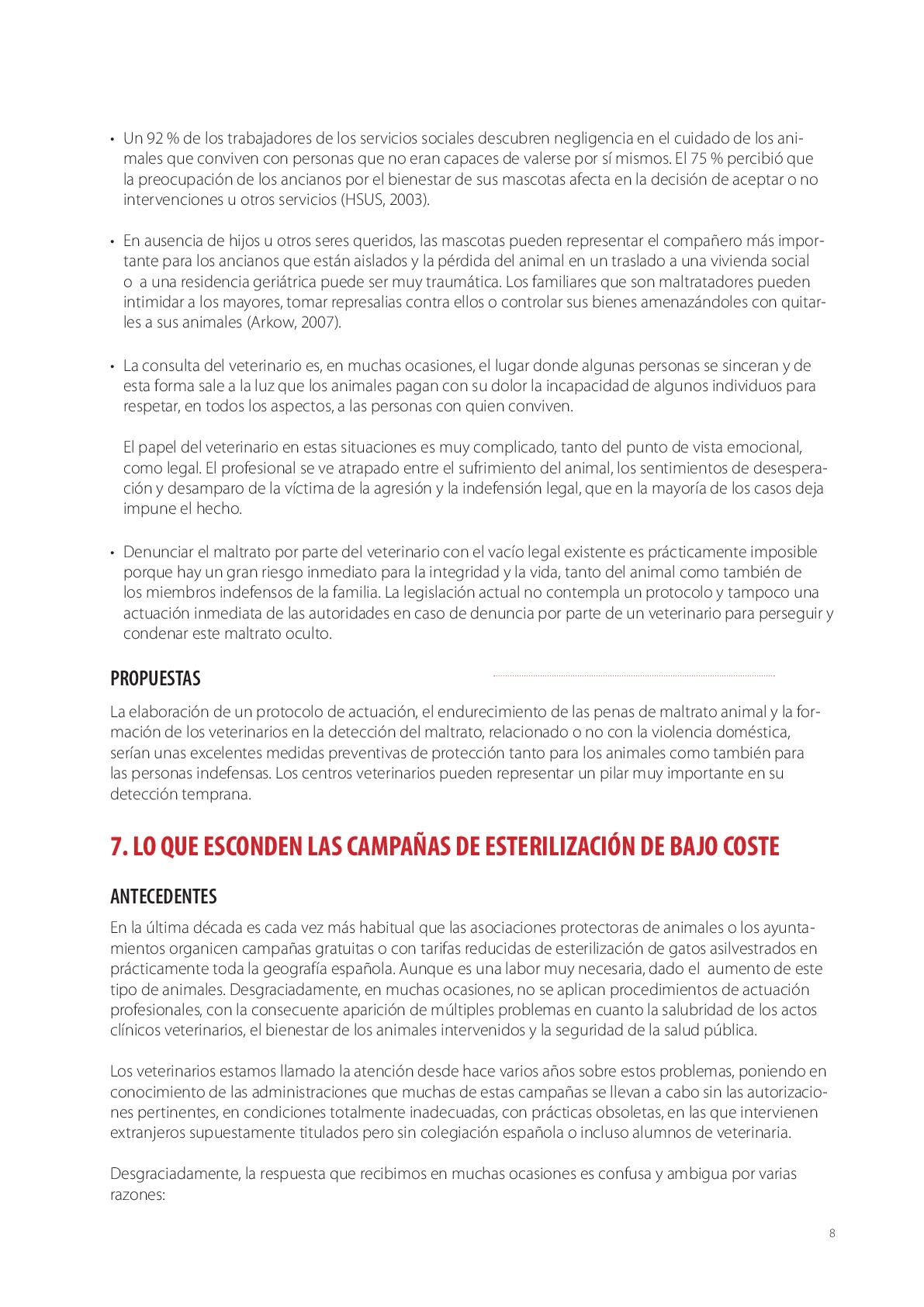 • Un 92 % de los trabajadores de los servicios sociales descubren negligencia en el cuidado de los animales que conviven con personas que no eran capaces de valerse por sí mismos. El 75 % percibió que la preocupación de los ancianos por el bienestar de sus mascotas afecta en la decisión de aceptar o no intervenciones u otros servicios (HSUS, 2003).

• En ausencia de hijos u otros seres queridos, las mascotas pueden representar el compañero más importante para los ancianos que están aislados y la pérdida del animal en un traslado a una vivienda social o a una residencia geriátrica puede ser muy traumática. Los familiares que son maltratadores pueden intimidar a los mayores, tomar represalias contra ellos o controlar sus bienes amenazándoles con quitarles a sus animales (Arkow, 2007).

• La consulta del veterinario es, en muchas ocasiones, el lugar donde algunas personas se sinceran y de esta forma sale a la luz que los animales pagan con su dolor la incapacidad de algunos individuos para respetar, en todos los aspectos, a las personas con quien conviven.

El papel del veterinario en estas situaciones es muy complicado, tanto del punto de vista emocional, como legal. El profesional se ve atrapado entre el sufrimiento del animal, los sentimientos de desesperación y desamparo de la víctima de la agresión y la indefensión legal, que en la mayoría de los casos deja impune el hecho.

• Denunciar el maltrato por parte del veterinario con el vacío legal existente es prácticamente imposible porque hay un gran riesgo inmediato para la integridad y la vida, tanto del animal como también de los miembros indefensos de la familia. La legislación actual no contempla un protocolo y tampoco una actuación inmediata de las autoridades en caso de denuncia por parte de un veterinario para perseguir y condenar este maltrato oculto.

PROPUESTAS

La elaboración de un protocolo de actuación, el endurecimiento de las penas de maltrato animal y la formación de los veterinarios en la detección del maltrato, relacionado o no con la violencia doméstica, serían unas excelentes medidas preventivas de protección tanto para los animales como también para las personas indefensas. Los centros veterinarios pueden representar un pilar muy importante en su detección temprana.

7. LO QUE ESCONDEN LAS CAMPAÑAS DE ESTERILIZACIÓN DE BAJO COSTE

ANTECEDENTES

En la última década es cada vez más habitual que las asociaciones protectoras de animales o los ayuntamientos organicen campañas gratuitas o con tarifas reducidas de esterilización de gatos asilvestrados en prácticamente toda la geografía española. Aunque es una labor muy necesaria, dado el aumento de este tipo de animales. Desgraciadamente, en muchas ocasiones, no se aplican procedimientos de actuación profesionales, con la consecuente aparición de múltiples problemas en cuanto la salubridad de los actos clínicos veterinarios, el bienestar de los animales intervenidos y la seguridad de la salud pública.

Los veterinarios estamos llamado la atención desde hace varios años sobre estos problemas, poniendo en conocimiento de las administraciones que muchas de estas campañas se llevan a cabo sin las autorizaciones pertinentes, en condiciones totalmente inadecuadas, con prácticas obsoletas, en las que intervienen extranjeros supuestamente titulados pero sin colegiación española o incluso alumnos de veterinaria.

Desgraciadamente, la respuesta que recibimos en muchas ocasiones es confusa y ambigua por varias razones:

8